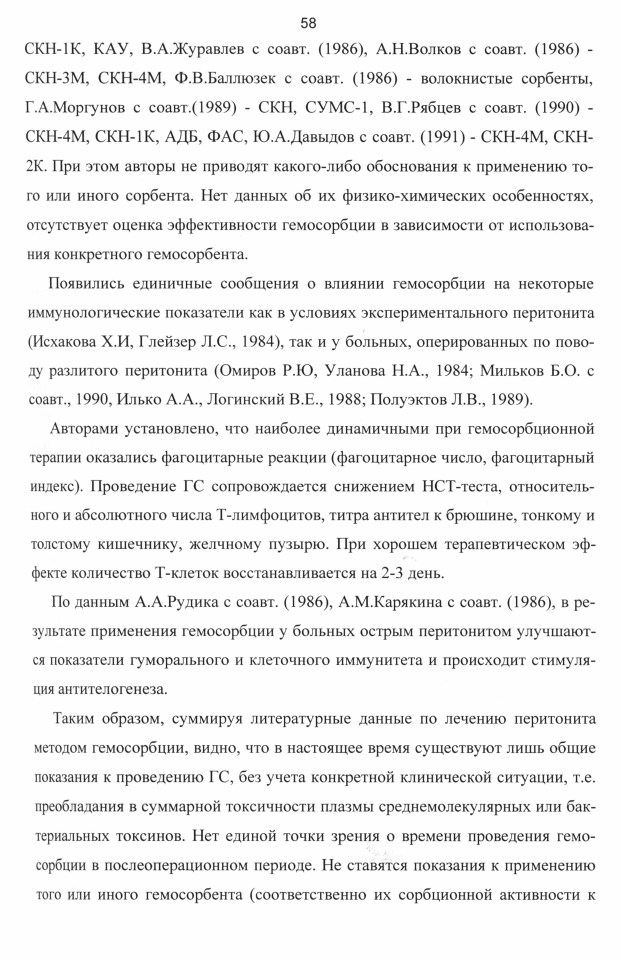 58

СКН-1К, КАУ, В.А.Журавлев с соавт. (1986), А.Н.Волков с соавт. (1986) - СКН-3М, СКН-4М, Ф.В.Баллюзек с соавт. (1986) - волокнистые сорбенты, Г.А.Моргунов с соавт.(1989) - СКН, СУМС-1, В.Г.Рябцев с соавт. (1990) - СКН-4М, СКН-1К, АДБ, ФАС, Ю.А.Давыдов с соавт. (1991) - СКН-4М, СКН-2К. При этом авторы не приводят какого-либо обоснования к применению того или иного сорбента. Нет данных об их физико-химических особенностях, отсутствует оценка эффективности гемосорбции в зависимости от использования конкретного гемосорбента.

Появились единичные сообщения о влиянии гемосорбции на некоторые иммунологические показатели как в условиях экспериментального перитонита (Исхакова Х.И, Глейзер Л.С., 1984), так и у больных, оперированных по поводу разлитого перитонита (Омиров Р.Ю, Уланова Н.А., 1984; Мильков Б.О. с соавт., 1990, Илько А.А., Логинский В.Е., 1988; Полуэктов Л.В., 1989).

Авторами установлено, что наиболее динамичными при гемосорбционной терапии оказались фагоцитарные реакции (фагоцитарное число, фагоцитарный индекс). Проведение ГС сопровождается снижением НСТ-теста, относительного и абсолютного числа Т-лимфоцитов, титра антител к брюшине, тонкому и толстому кишечнику, желчному пузырю. При хорошем терапевтическом эффекте количество Т-клеток восстанавливается на 2-3 день.

По данным А.А.Рудика с соавт. (1986), А.М.Карякина с соавт. (1986), в результате применения гемосорбции у больных острым перитонитом улучшаются показатели гуморального и клеточного иммунитета и происходит стимуляция антителогенеза.

Таким образом, суммируя литературные данные по лечению перитонита методом гемосорбции, видно, что в настоящее время существуют лишь общие показания к проведению ГС, без учета конкретной клинической ситуации, т.е. преобладания в суммарной токсичности плазмы среднемолекулярных или бактериальных токсинов. Нет единой точки зрения о времени проведения гемосорбции в послеоперационном периоде. Не ставятся показания к применению того или иного гемосорбента (соответственно их сорбционной активности к